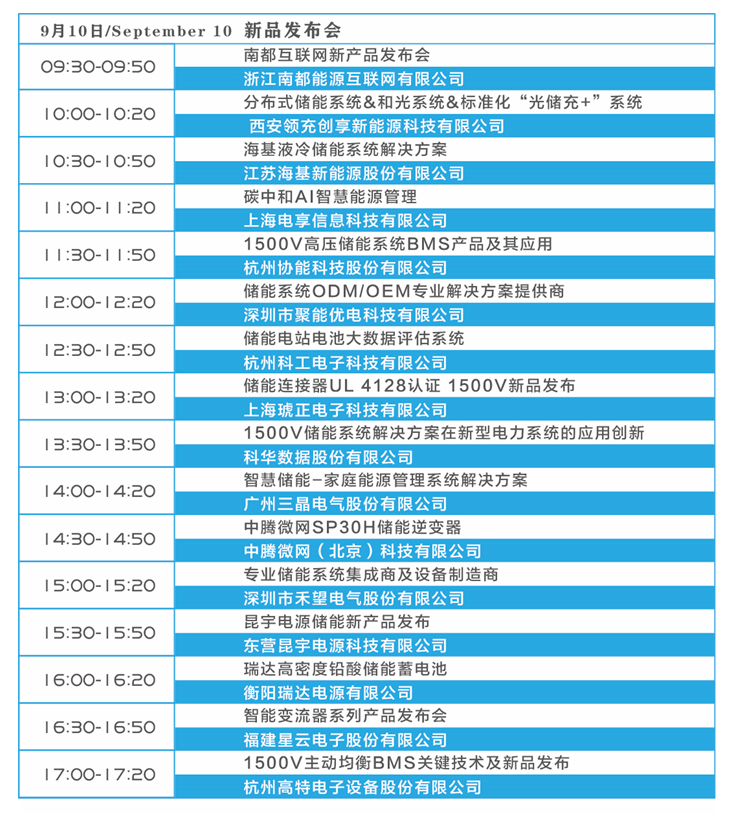 9月10日/September 10 新品发布会

| | |
|---|---|
| 09:30-09:50 | 南都互联网新产品发布会 |
| | 浙江南都能源互联网有限公司 |
| 10:00-10:20 | 分布式储能系统&和光系统&标准化“光储充+”系统 |
| | 西安领充创享新能源科技有限公司 |
| 10:30-10:50 | 海基液冷储能系统解决方案 |
| | 江苏海基新能源股份有限公司 |
| 11:00-11:20 | 碳中和AI智慧能源管理 |
| | 上海电享信息科技有限公司 |
| 11:30-11:50 | 1500V高压储能系统BMS产品及其应用 |
| | 杭州协能科技股份有限公司 |
| 12:00-12:20 | 储能系统ODM/OEM专业解决方案提供商 |
| | 深圳市聚能优电科技有限公司 |
| 12:30-12:50 | 储能电站电池大数据评估系统 |
| | 杭州科工电子科技有限公司 |
| 13:00-13:20 | 储能连接器UL 4128认证 1500V新品发布 |
| | 上海琥正电子科技有限公司 |
| 13:30-13:50 | 1500V储能系统解决方案在新型电力系统的应用创新 |
| | 科华数据股份有限公司 |
| 14:00-14:20 | 智慧储能-家庭能源管理系统解决方案 |
| | 广州三晶电气股份有限公司 |
| 14:30-14:50 | 中腾微网SP30H储能逆变器 |
| | 中腾微网（北京）科技有限公司 |
| 15:00-15:20 | 专业储能系统集成商及设备制造商 |
| | 深圳市禾望电气股份有限公司 |
| 15:30-15:50 | 昆宇电源储能新产品发布 |
| | 东营昆宇电源科技有限公司 |
| 16:00-16:20 | 瑞达高密度铅酸储能蓄电池 |
| | 衡阳瑞达电源有限公司 |
| 16:30-16:50 | 智能变流器系列产品发布会 |
| | 福建星云电子股份有限公司 |
| 17:00-17:20 | 1500V主动均衡BMS关键技术及新品发布 |
| | 杭州高特电子设备股份有限公司 |